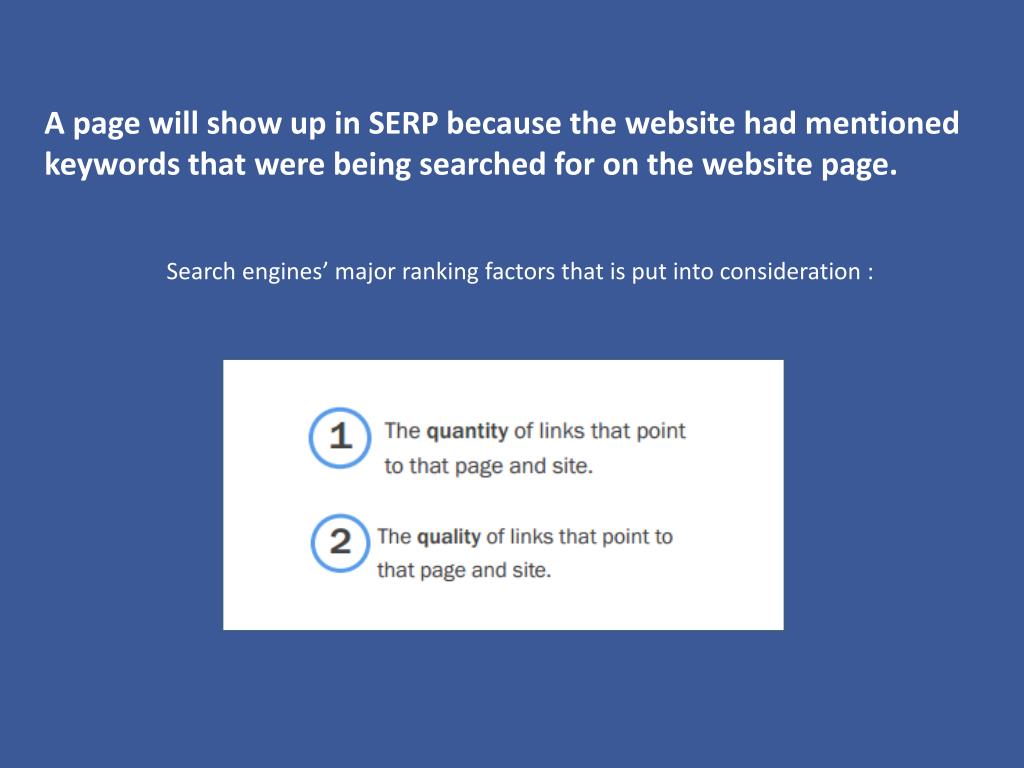 A page will show up in SERP because the website had mentioned keywords that were being searched for on the website page.

Search engines' major ranking factors that is put into consideration :

1 The quantity of links that point to that page and site.

2 The quality of links that point to that page and site.